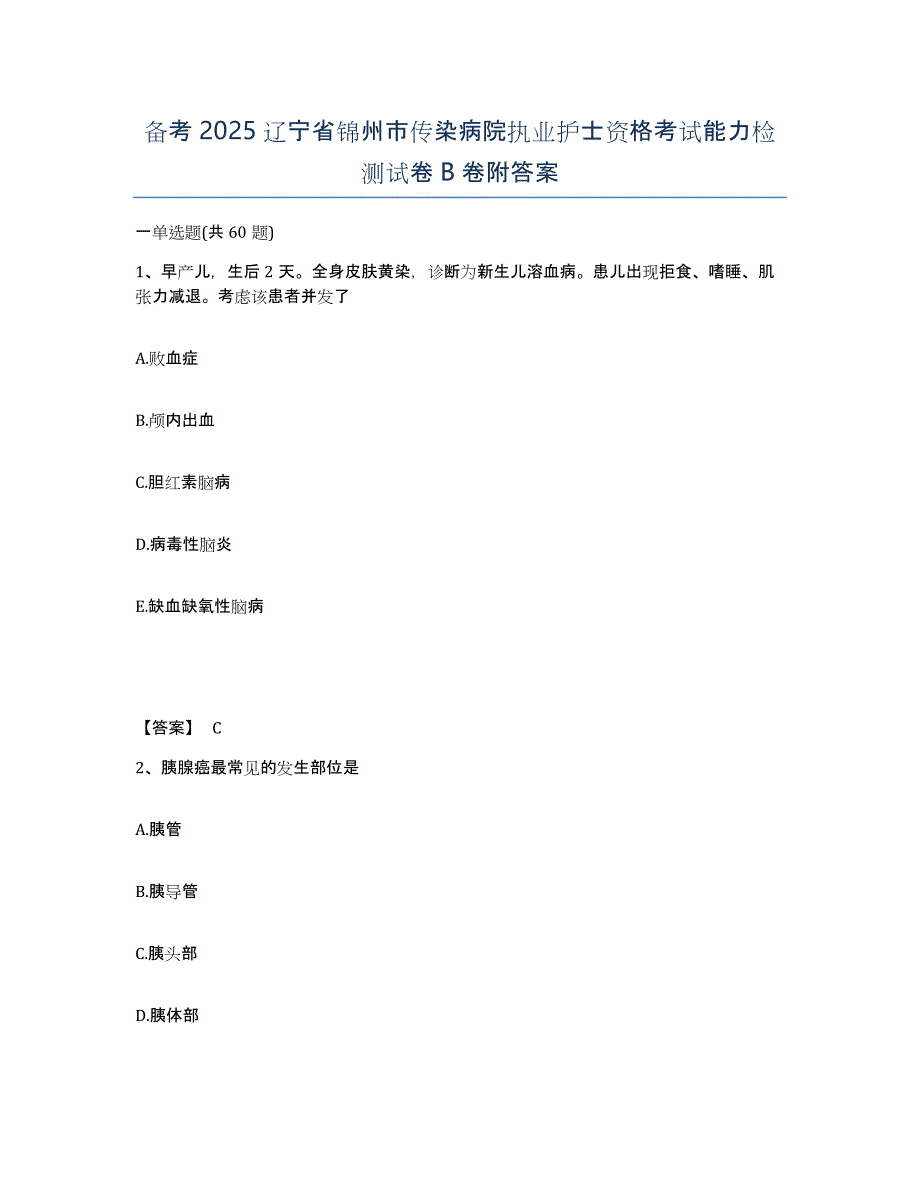 备考 2025 辽宁省锦州市传染病院执业护士资格考试能力检测试卷 B 卷附答案

一单选题(共 60 题)

1、早产儿，生后 2 天。全身皮肤黄染，诊断为新生儿溶血病。患儿出现拒食、嗜睡、肌张力减退。考虑该患者并发了

A.败血症

B.颅内出血

C.胆红素脑病

D.病毒性脑炎

E.缺血缺氧性脑病

【答案】 C

2、胰腺癌最常见的发生部位是

A.胰管

B.胰导管

C.胰头部

D.胰体部